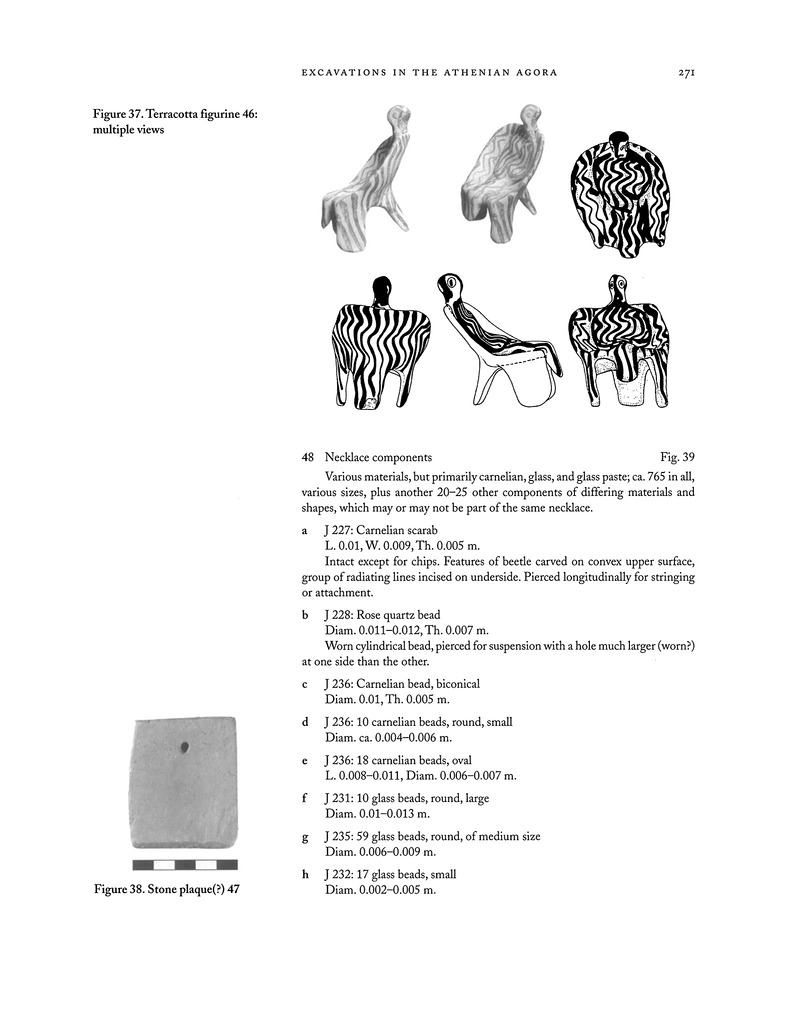 EXCAVATIONS IN THE ATHENIAN AGORA 271

Figure 37. Terracotta figurine 46: multiple views

48 Necklace components Fig. 39

Various materials, but primarily carnelian, glass, and glass paste; ca. 765 in all, various sizes, plus another 20–25 other components of differing materials and shapes, which may or may not be part of the same necklace.

a J 227: Carnelian scarab
L. 0.01, W. 0.009, Th. 0.005 m.
Intact except for chips. Features of beetle carved on convex upper surface, group of radiating lines incised on underside. Pierced longitudinally for stringing or attachment.

b J 228: Rose quartz bead
Diam. 0.011–0.012, Th. 0.007 m.
Worn cylindrical bead, pierced for suspension with a hole much larger (worn?) at one side than the other.

c J 236: Carnelian bead, biconical
Diam. 0.01, Th. 0.005 m.

d J 236: 10 carnelian beads, round, small
Diam. ca. 0.004–0.006 m.

e J 236: 18 carnelian beads, oval
L. 0.008–0.011, Diam. 0.006–0.007 m.

f J 231: 10 glass beads, round, large
Diam. 0.01–0.013 m.

g J 235: 59 glass beads, round, of medium size
Diam. 0.006–0.009 m.

h J 232: 17 glass beads, small
Diam. 0.002–0.005 m.

Figure 38. Stone plaque(?) 47